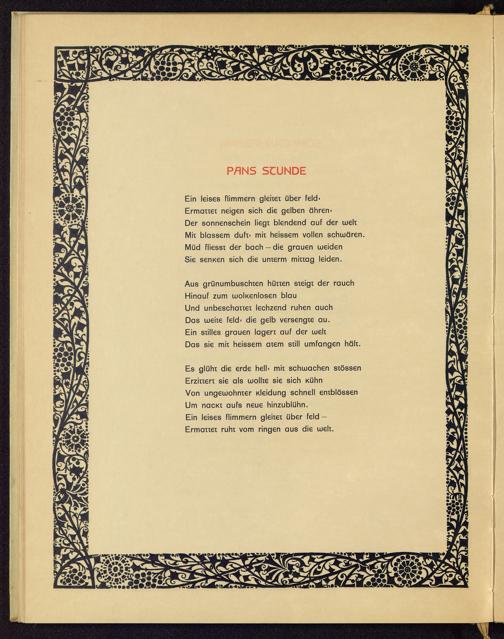 PANS STUNDE

Ein leises flimmern gleitet über feld·
Ermattet neigen sich die gelben ähren·
Der sonnenschein liegt blendend auf der welt
Mit blassem duft· mit heissem vollen schwären.
Müd fliesst der bach – die grauen weiden
Sie senken sich die unterm mittag leiden.

Aus grünumbuschten hütten steigt der rauch
Hinauf zum wolkenlosen blau
Und unbeschattet lechzend ruhen auch
Das weite feld· die gelb versengte au.
Ein stilles grauen lagert auf der welt
Das sie mit heissem atem still umfangen hält.

Es glüht die erde hell· mit schwachen stössen
Erzittert sie als wollte sie sich kühn
Von ungewohnter kleidung schnell entblössen
Um nackt aufs neue hinzublühn.
Ein leises flimmern gleitet über feld –
Ermattet ruht vom ringen aus die welt.